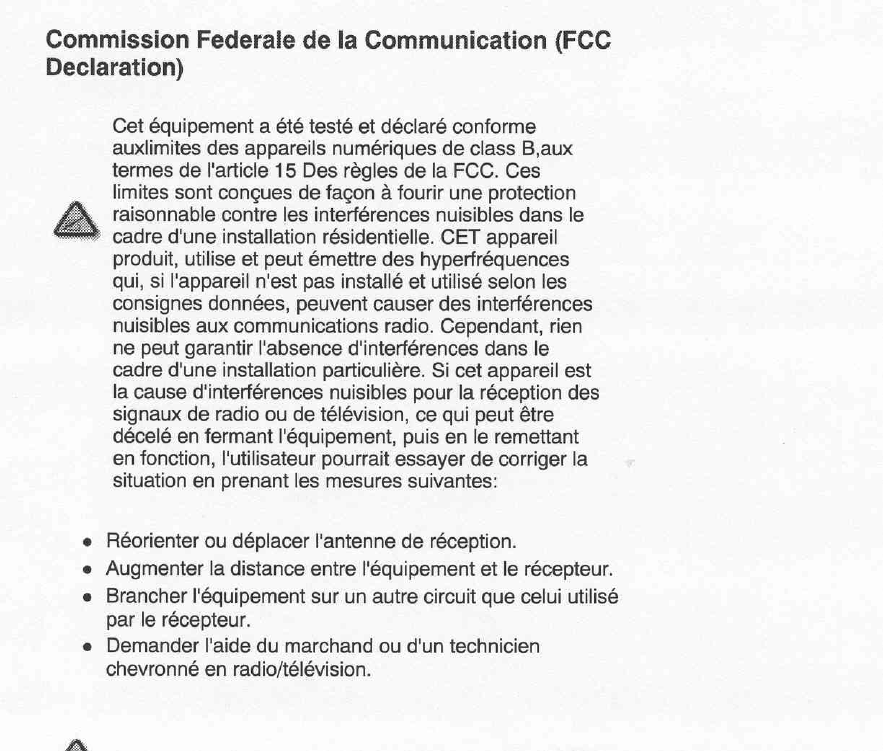 Commission Federale de la Communication (FCC Declaration)

Cet équipement a été testé et déclaré conforme auxlimites des appareils numériques de class B,aux termes de l'article 15 Des règles de la FCC. Ces limites sont conçues de façon à fourir une protection raisonnable contre les interférences nuisibles dans le cadre d'une installation résidentielle. CET appareil produit, utilise et peut émettre des hyperfréquences qui, si l'appareil n'est pas installé et utilisé selon les consignes données, peuvent causer des interférences nuisibles aux communications radio. Cependant, rien ne peut garantir l'absence d'interférences dans le cadre d'une installation particulière. Si cet appareil est la cause d'interférences nuisibles pour la réception des signaux de radio ou de télévision, ce qui peut être décelé en fermant l'équipement, puis en le remettant en fonction, l'utilisateur pourrait essayer de corriger la situation en prenant les mesures suivantes:

• Réorienter ou déplacer l'antenne de réception.
• Augmenter la distance entre l'équipement et le récepteur.
• Brancher l'équipement sur un autre circuit que celui utilisé par le récepteur.
• Demander l'aide du marchand ou d'un technicien chevronné en radio/télévision.